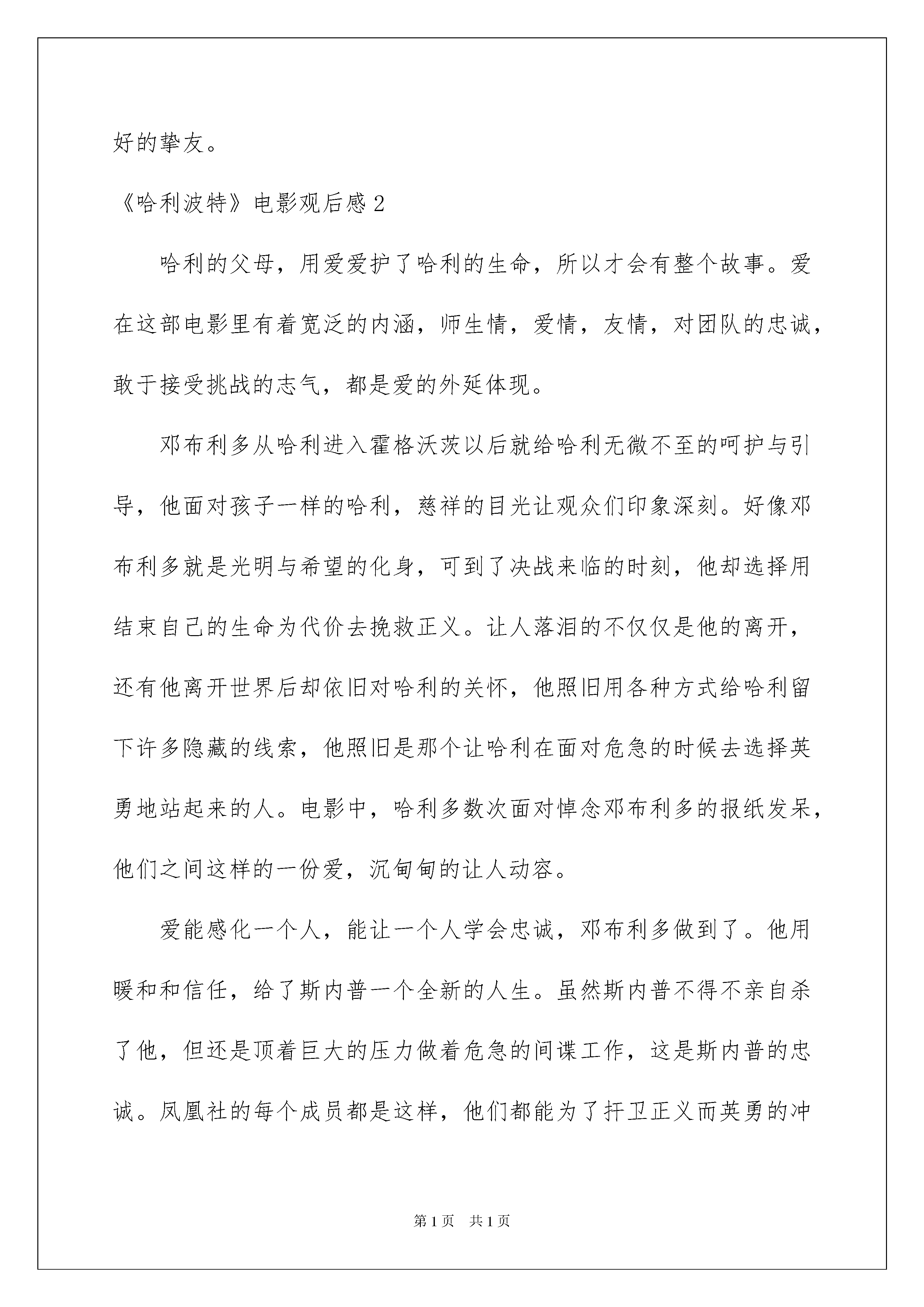 好的挚友。

《哈利波特》电影观后感 2

哈利的父母，用爱爱护了哈利的生命，所以才会有整个故事。爱在这部电影里有着宽泛的内涵，师生情，爱情，友情，对团队的忠诚，敢于接受挑战的志气，都是爱的外延体现。

邓布利多从哈利进入霍格沃茨以后就给哈利无微不至的呵护与引导，他面对孩子一样的哈利，慈祥的目光让观众们印象深刻。好像邓布利多就是光明与希望的化身，可到了决战来临的时刻，他却选择用结束自己的生命为代价去挽救正义。让人落泪的不仅仅是他的离开，还有他离开世界后却依旧对哈利的关怀，他照旧用各种方式给哈利留下许多隐藏的线索，他照旧是那个让哈利在面对危急的时候去选择英勇地站起来的人。电影中，哈利多数次面对悼念邓布利多的报纸发呆，他们之间这样的一份爱，沉甸甸的让人动容。

爱能感化一个人，能让一个人学会忠诚，邓布利多做到了。他用暖和和信任，给了斯内普一个全新的人生。虽然斯内普不得不亲自杀了他，但还是顶着巨大的压力做着危急的间谍工作，这是斯内普的忠诚。凤凰社的每个成员都是这样，他们都能为了扞卫正义而英勇的冲

第 1 页 共 1 页